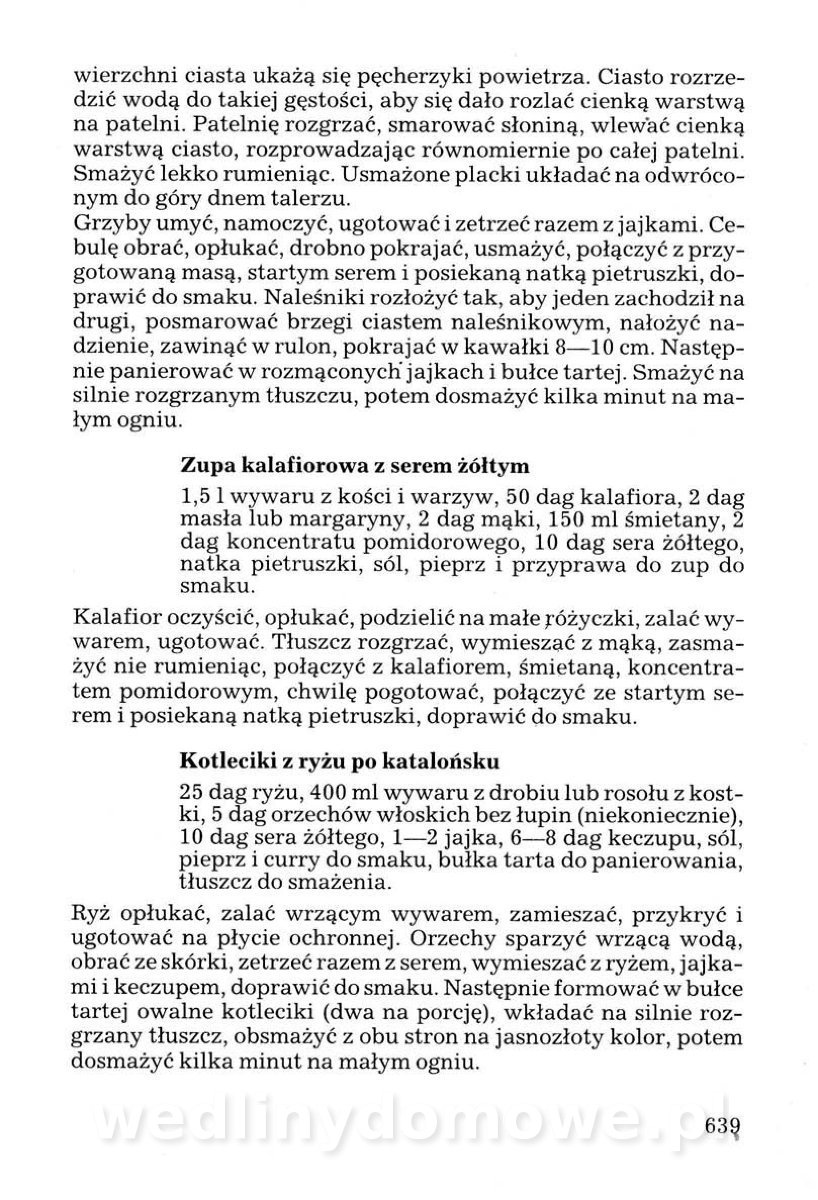 wierzchni ciasta ukażą się pęcherzyki powietrza. Ciasto rozrzedzić wodą do takiej gęstości, aby się dało rozlać cienką warstwą na patelni. Patelnię rozgrzać, smarować słoniną, wlewać cienką warstwą ciasto, rozprowadzając równomiernie po całej patelni. Smażyć lekko rumieniąc. Usmażone placki układać na odwróconym do góry dnem talerzu.
Grzyby umyć, namoczyć, ugotować i zetrzeć razem z jajkami. Cebulę obrać, opłukać, drobno pokrajać, usmażyć, połączyć z przygotowaną masą, startym serem i posiekaną natką pietruszki, doprawić do smaku. Naleśniki rozłożyć tak, aby jeden zachodził na drugi, posmarować brzegi ciastem naleśnikowym, nałożyć nadzienie, zawinąć w rulon, pokrajać w kawałki 8—10 cm. Następnie panierować w rozmąconych jajkach i bułce tartej. Smażyć na silnie rozgrzanym tłuszczu, potem dosmażyć kilka minut na małym ogniu.

Zupa kalafiorowa z serem żółtym

1,5 l wywaru z kości i warzyw, 50 dag kalafiora, 2 dag masła lub margaryny, 2 dag mąki, 150 ml śmietany, 2 dag koncentratu pomidorowego, 10 dag sera żółtego, natka pietruszki, sól, pieprz i przyprawa do zup do smaku.

Kalafior oczyścić, opłukać, podzielić na małe różyczki, zalać wywarem, ugotować. Tłuszcz rozgrzać, wymieszać z mąką, zasmażyć nie rumieniąc, połączyć z kalafiorem, śmietaną, koncentratem pomidorowym, chwilę pogotować, połączyć ze startym serem i posiekaną natką pietruszki, doprawić do smaku.

Kotleciki z ryżu po katalońsku

25 dag ryżu, 400 ml wywaru z drobiu lub rosołu z kostki, 5 dag orzechów włoskich bez łupin (niekoniecznie), 10 dag sera żółtego, 1—2 jajka, 6—8 dag keczupu, sól, pieprz i curry do smaku, bułka tarta do panierowania, tłuszcz do smażenia.

Ryż opłukać, zalać wrzącym wywarem, zamieszać, przykryć i ugotować na płycie ochronnej. Orzechy sparzyć wrzącą wodą, obrać ze skórki, zetrzeć razem z serem, wymieszać z ryżem, jajkami i keczupem, doprawić do smaku. Następnie formować w bułce tartej owalne kotleciki (dwa na porcję), wkładać na silnie rozgrzany tłuszcz, obsmażyć z obu stron na jasnozłoty kolor, potem dosmażyć kilka minut na małym ogniu.

wedlinydomowe.pl

639